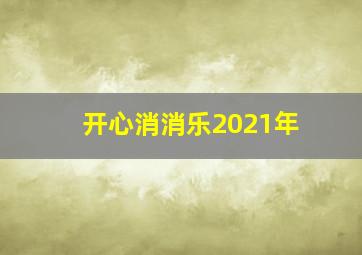 开心消消乐2021年